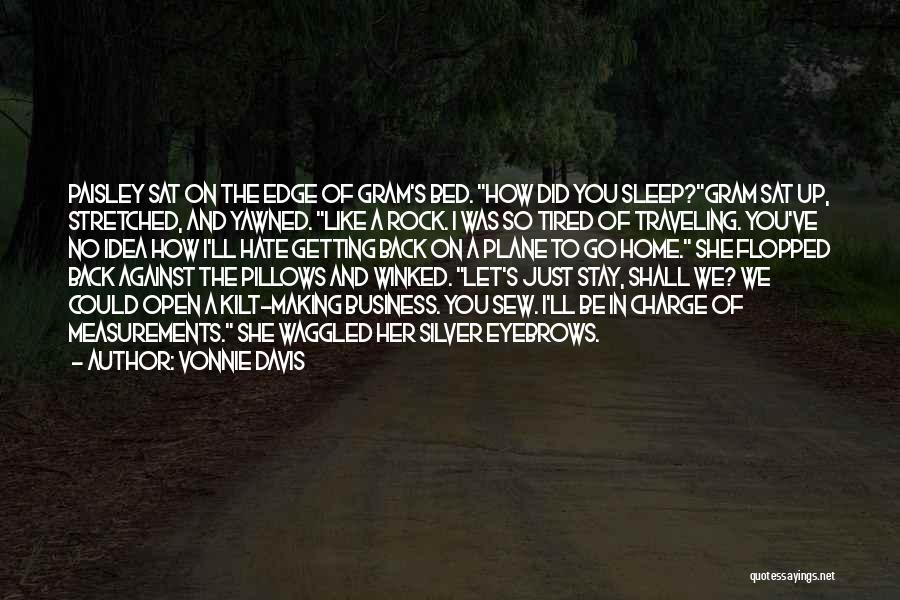 PAISLEY SAT ON THE EDGE OF GRAM'S BED. "HOW DID YOU SLEEP?"GRAM SAT UP, STRETCHED, AND YAWNED. "LIKE A ROCK. I WAS SO TIRED OF TRAVELING. YOU'VE NO IDEA HOW I'LL HATE GETTING BACK ON A PLANE TO GO HOME." SHE FLOPPED BACK AGAINST THE PILLOWS AND WINKED. "LET'S JUST STAY, SHALL WE? WE COULD OPEN A KILT-MAKING BUSINESS. YOU SEW. I'LL BE IN CHARGE OF MEASUREMENTS." SHE WAGGLED HER SILVER EYEBROWS.

- AUTHOR: VONNIE DAVIS

quotessayings.net